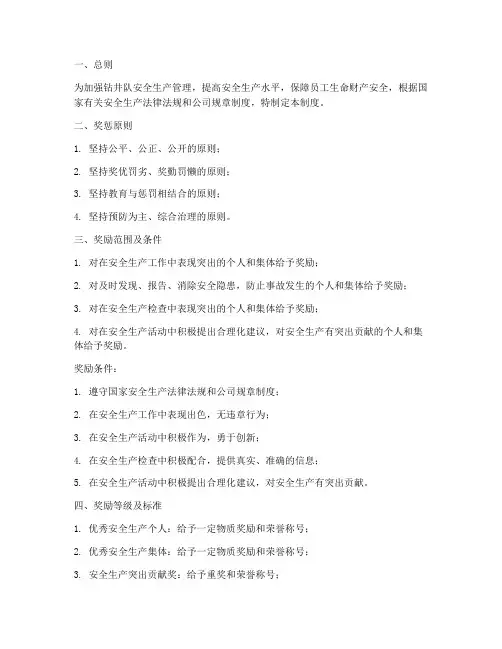 一、总则

为加强钻井队安全生产管理，提高安全生产水平，保障员工生命财产安全，根据国家有关安全生产法律法规和公司规章制度，特制定本制度。

二、奖惩原则

1. 坚持公平、公正、公开的原则；

2. 坚持奖优罚劣、奖勤罚懒的原则；

3. 坚持教育与惩罚相结合的原则；

4. 坚持预防为主、综合治理的原则。

三、奖励范围及条件

1. 对在安全生产工作中表现突出的个人和集体给予奖励；

2. 对及时发现、报告、消除安全隐患，防止事故发生的个人和集体给予奖励；

3. 对在安全生产检查中表现突出的个人和集体给予奖励；

4. 对在安全生产活动中积极提出合理化建议，对安全生产有突出贡献的个人和集体给予奖励。

奖励条件：

1. 遵守国家安全生产法律法规和公司规章制度；

2. 在安全生产工作中表现出色，无违章行为；

3. 在安全生产活动中积极作为，勇于创新；

4. 在安全生产检查中积极配合，提供真实、准确的信息；

5. 在安全生产活动中积极提出合理化建议，对安全生产有突出贡献。

四、奖励等级及标准

1. 优秀安全生产个人：给予一定物质奖励和荣誉称号；

2. 优秀安全生产集体：给予一定物质奖励和荣誉称号；

3. 安全生产突出贡献奖：给予重奖和荣誉称号；